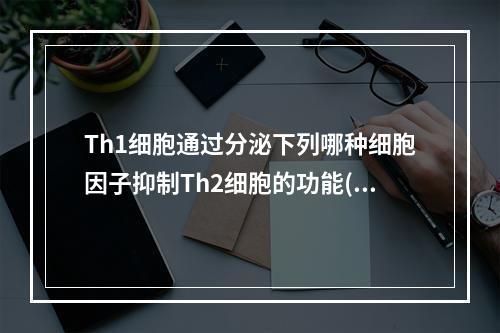 Th1细胞通过分泌下列哪种细胞因子抑制Th2细胞的功能(...